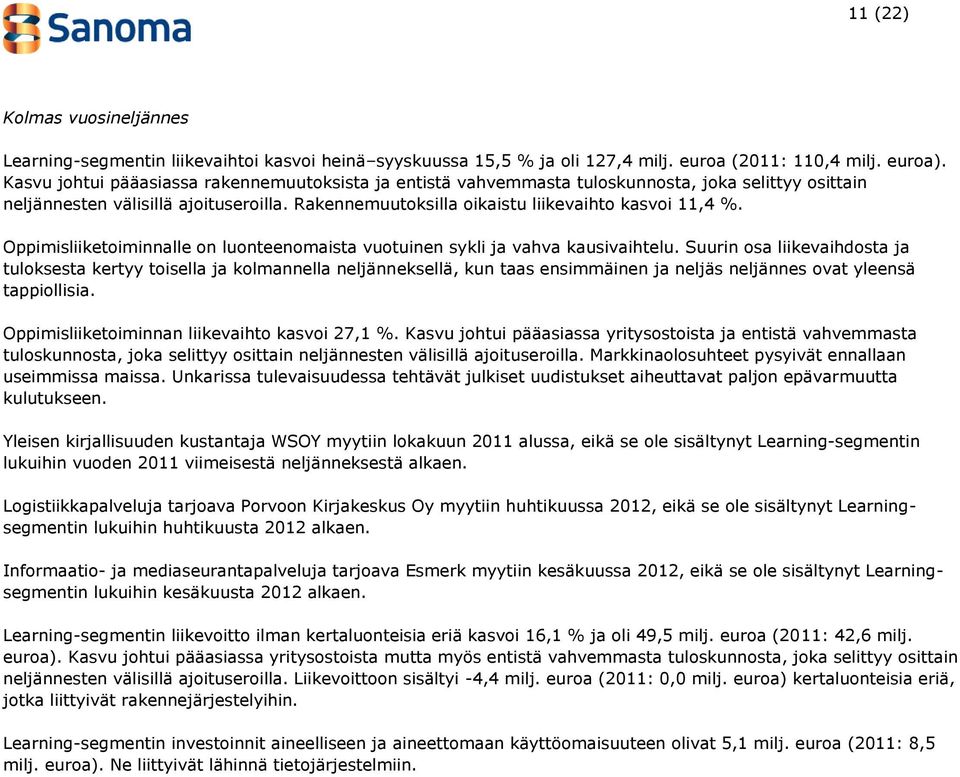 Sanoma

11 (22)

Kolmas vuosineljännes

Learning-segmentin liikevaihtoi kasvoi heinä–syyskuussa 15,5 % ja oli 127,4 milj. euroa (2011: 110,4 milj. euroa). Kasvu johtui pääasiassa rakennemuutoksista ja entistä vahvemmasta tuloskunnosta, joka selittyy osittain neljännesten välisillä ajoituseroilla. Rakennemuutoksilla oikaistu liikevaihto kasvoi 11,4 %.

Oppimisliiketoiminnalle on luonteenomaista vuotuinen sykli ja vahva kausivaihtelu. Suurin osa liikevaihdosta ja tuloksesta kertyy toisella ja kolmannella neljänneksellä, kun taas ensimmäinen ja neljäs neljännes ovat yleensä tappiollisia.

Oppimisliiketoiminnan liikevaihto kasvoi 27,1 %. Kasvu johtui pääasiassa yritysostoista ja entistä vahvemmasta tuloskunnosta, joka selittyy osittain neljännesten välisillä ajoituseroilla. Markkinaolosuhteet pysyivät ennallaan useimmissa maissa. Unkarissa tulevaisuudessa tehtävät julkiset uudistukset aiheuttavat paljon epävarmuutta kulutukseen.

Yleisen kirjallisuuden kustantaja WSOY myytiin lokakuun 2011 alussa, eikä se ole sisältynyt Learning-segmentin lukuihin vuoden 2011 viimeisestä neljänneksestä alkaen.

Logistiikkapalveluja tarjoava Porvoon Kirjakeskus Oy myytiin huhtikuussa 2012, eikä se ole sisältynyt Learning-segmentin lukuihin huhtikuusta 2012 alkaen.

Informaatio- ja mediaseurantapalveluja tarjoava Esmerk myytiin kesäkuussa 2012, eikä se ole sisältynyt Learning-segmentin lukuihin kesäkuusta 2012 alkaen.

Learning-segmentin liikevoitto ilman kertaluonteisia eriä kasvoi 16,1 % ja oli 49,5 milj. euroa (2011: 42,6 milj. euroa). Kasvu johtui pääasiassa yritysostoista mutta myös entistä vahvemmasta tuloskunnosta, joka selittyy osittain neljännesten välisillä ajoituseroilla. Liikevoittoon sisältyi -4,4 milj. euroa (2011: 0,0 milj. euroa) kertaluonteisia eriä, jotka liittyivät rakennejärjestelyihin.

Learning-segmentin investoinnit aineelliseen ja aineettomaan käyttöomaisuuteen olivat 5,1 milj. euroa (2011: 8,5 milj. euroa). Ne liittyivät lähinnä tietojärjestelmiin.